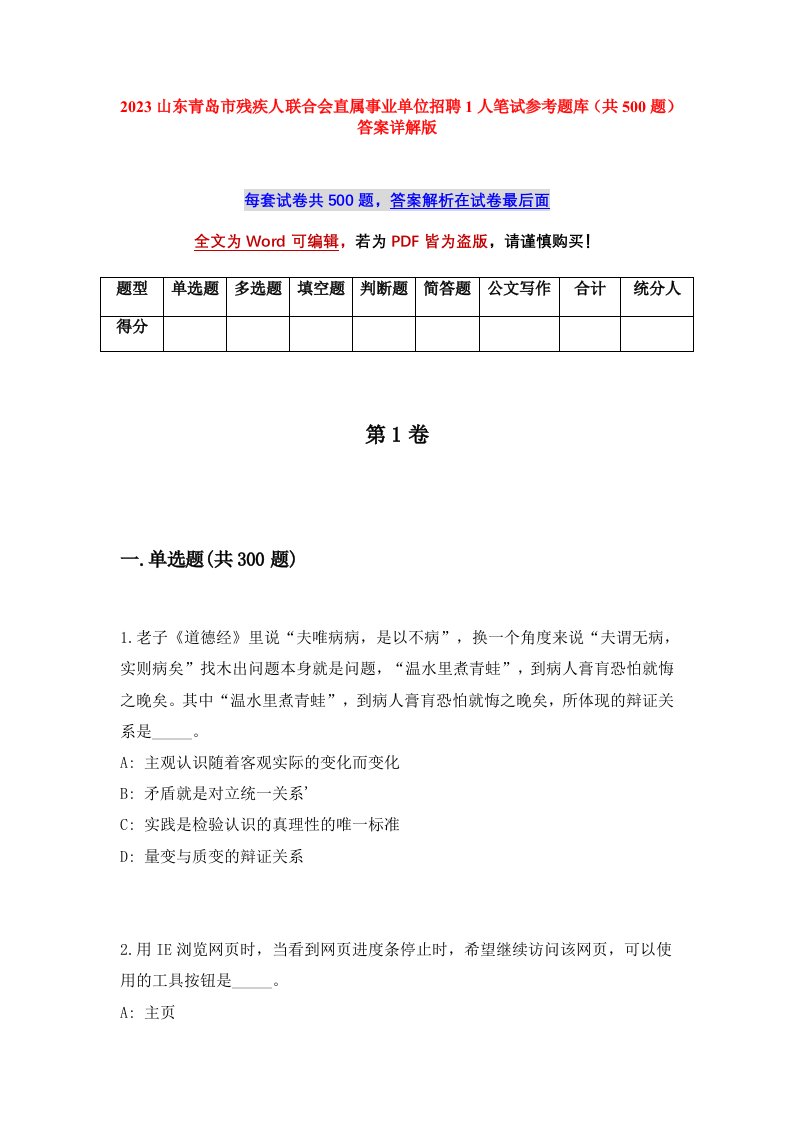 2023 山东青岛市残疾人联合会直属事业单位招聘 1 人笔试参考题库（共 500 题）答案详解版

每套试卷共 500 题，答案解析在试卷最后面

全文为 Word 可编辑，若为 PDF 皆为盗版，请谨慎购买！

| 题型 | 单选题 | 多选题 | 填空题 | 判断题 | 简答题 | 公文写作 | 合计 | 统分人 |
|---|---|---|---|---|---|---|---|---|
| 得分 | | | | | | | | |

第 1 卷

一.单选题(共 300 题)

1.老子《道德经》里说“夫唯病病，是以不病”，换一个角度来说“夫谓无病，实则病矣”找木出问题本身就是问题，“温水里煮青蛙”，到病人膏肓恐怕就悔之晚矣。其中“温水里煮青蛙”，到病人膏肓恐怕就悔之晚矣，所体现的辩证关系是_____。

A: 主观认识随着客观实际的变化而变化

B: 矛盾就是对立统一关系’

C: 实践是检验认识的真理性的唯一标准

D: 量变与质变的辩证关系

2.用 IE 浏览网页时，当看到网页进度条停止时，希望继续访问该网页，可以使用的工具按钮是_____。

A: 主页